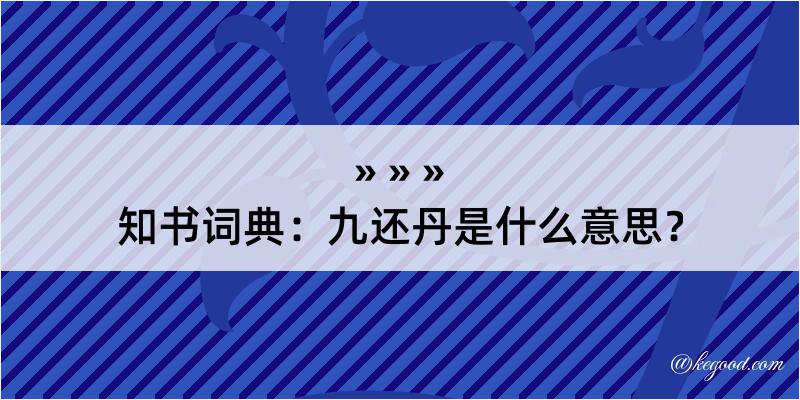 » » »

知书词典：九还丹是什么意思？

@kegood.com